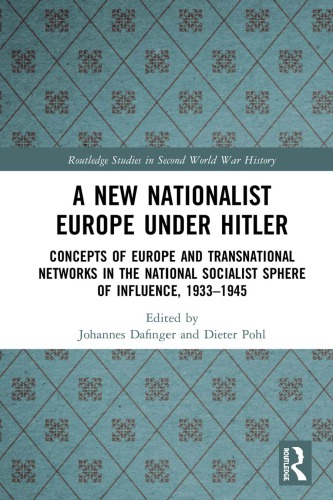 Routledge Studies in Second World War History

A NEW NATIONALIST EUROPE UNDER HITLER

CONCEPTS OF EUROPE AND TRANSNATIONAL NETWORKS IN THE NATIONAL SOCIALIST SPHERE OF INFLUENCE, 1933–1945

Edited by
Johannes Dafinger and Dieter Pohl

ROUTLEDGE